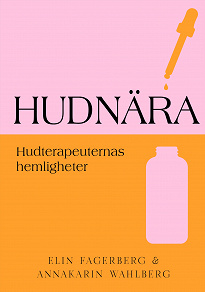 HUDNÄRA

Hudterapeuternas hemligheter

ELIN FAGERBERG &
ANNAKARIN WAHLBERG